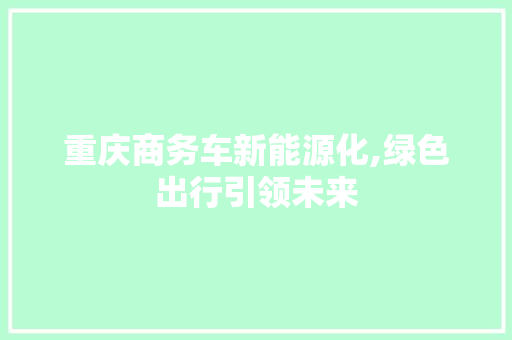 重庆商务车新能源化,绿色出行引领未来